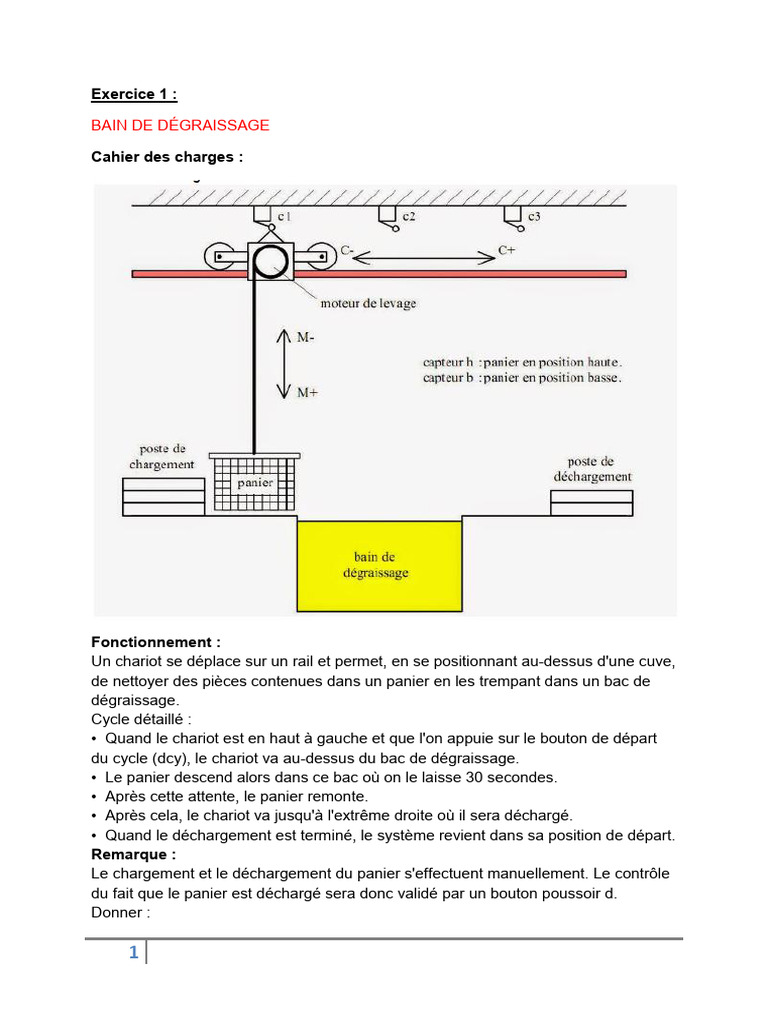 Exercice 1 :

BAIN DE DÉGRAISSAGE

Cahier des charges :

c1 c2 c3

C- C+

moteur de levage

M-

M+

capteur h : panier en position haute.
capteur b : panier en position basse.

poste de chargement

panier

poste de déchargement

bain de dégraissage

Fonctionnement :
Un chariot se déplace sur un rail et permet, en se positionnant au-dessus d'une cuve, de nettoyer des pièces contenues dans un panier en les trempant dans un bac de dégraissage.
Cycle détaillé :
• Quand le chariot est en haut à gauche et que l'on appuie sur le bouton de départ du cycle (dcy), le chariot va au-dessus du bac de dégraissage.
• Le panier descend alors dans ce bac où on le laisse 30 secondes.
• Après cette attente, le panier remonte.
• Après cela, le chariot va jusqu'à l'extrême droite où il sera déchargé.
• Quand le déchargement est terminé, le système revient dans sa position de départ.
Remarque :
Le chargement et le déchargement du panier s'effectuent manuellement. Le contrôle du fait que le panier est déchargé sera donc validé par un bouton poussoir d.
Donner :

1